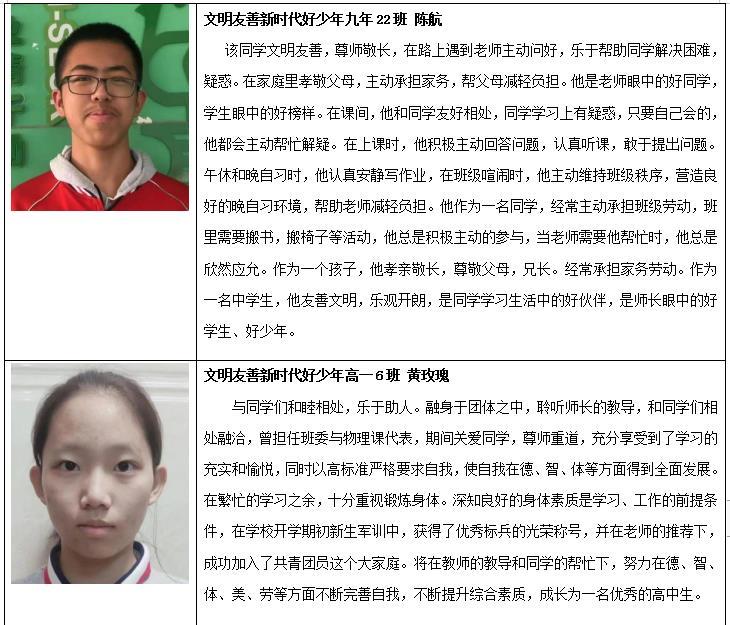 文明友善新时代好少年九年 22 班 陈航

该同学文明友善，尊师敬长，在路上遇到老师主动问好，乐于帮助同学解决困难，疑惑。在家庭里孝敬父母，主动承担家务，帮父母减轻负担。他是老师眼中的好同学，学生眼中的好榜样。在课间，他和同学友好相处，同学学习上有疑惑，只要自己会的，他都会主动帮忙解疑。在上课时，他积极主动回答问题，认真听课，敢于提出问题。午休和晚自习时，他认真安静写作业，在班级喧闹时，他主动维持班级秩序，营造良好的晚自习环境，帮助老师减轻负担。他作为一名同学，经常主动承担班级劳动，班里需要搬书，搬椅子等活动，他总是积极主动的参与，当老师需要他帮忙时，他总是欣然应允。作为一个孩子，他孝亲敬长，尊敬父母，兄长。经常承担家务劳动。作为一名中学生，他友善文明，乐观开朗，是同学学习生活中的好伙伴，是师长眼中的好学生、好少年。

文明友善新时代好少年高一 6 班 黄玫瑰

与同学们和睦相处，乐于助人。融身于团体之中，聆听师长的教导，和同学们相处融洽，曾担任班委与物理课代表，期间关爱同学，尊师重道，充分享受到了学习的充实和愉悦，同时以高标准严格要求自我，使自我在德、智、体等方面得到全面发展。在繁忙的学习之余，十分重视锻炼身体。深知良好的身体素质是学习、工作的前提条件，在学校开学期初新生军训中，获得了优秀标兵的光荣称号，并在老师的推荐下，成功加入了共青团员这个大家庭。将在教师的教导和同学的帮忙下，努力在德、智、体、美、劳等方面不断完善自我，不断提升综合素质，成长为一名优秀的高中生。